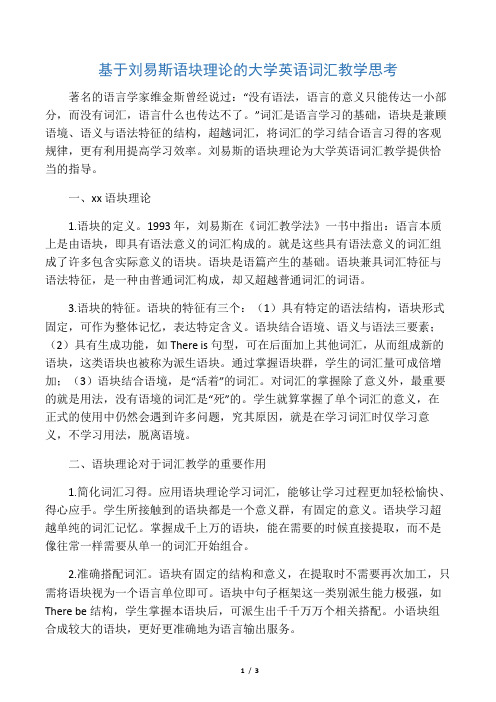 基于刘易斯语块理论的大学英语词汇教学思考

著名的语言学家维金斯曾经说过：“没有语法，语言的意义只能传达一小部分，而没有词汇，语言什么也传达不了。”词汇是语言学习的基础，语块是兼顾语境、语义与语法特征的结构，超越词汇，将词汇的学习结合语言习得的客观规律，更有利用提高学习效率。刘易斯的语块理论为大学英语词汇教学提供恰当的指导。

一、xx 语块理论

1.语块的定义。1993 年，刘易斯在《词汇教学法》一书中指出：语言本质上是由语块，即具有语法意义的词汇构成的。就是这些具有语法意义的词汇组成了许多包含实际意义的语块。语块是语篇产生的基础。语块兼具词汇特征与语法特征，是一种由普通词汇构成，却又超越普通词汇的词语。

3.语块的特征。语块的特征有三个：（1）具有特定的语法结构，语块形式固定，可作为整体记忆，表达特定含义。语块结合语境、语义与语法三要素；（2）具有生成功能，如 There is 句型，可在后面加上其他词汇，从而组成新的语块，这类语块也被称为派生语块。通过掌握语块群，学生的词汇量可成倍增加；（3）语块结合语境，是“活着”的词汇。对词汇的掌握除了意义外，最重要的就是用法，没有语境的词汇是“死”的。学生就算掌握了单个词汇的意义，在正式的使用中仍然会遇到许多问题，究其原因，就是在学习词汇时仅学习意义，不学习用法，脱离语境。

二、语块理论对于词汇教学的重要作用

1.简化词汇习得。应用语块理论学习词汇，能够让学习过程更加轻松愉快、得心应手。学生所接触到的语块都是一个意义群，有固定的意义。语块学习超越单纯的词汇记忆。掌握成千上万的语块，能在需要的时候直接提取，而不是像往常一样需要从单一的词汇开始组合。

2.准确搭配词汇。语块有固定的结构和意义，在提取时不需要再次加工，只需将语块视为一个语言单位即可。语块中句子框架这一类别派生能力极强，如 There be 结构，学生掌握本语块后，可派生出千千万万个相关搭配。小语块组合成较大的语块，更好更准确地为语言输出服务。

1 / 3